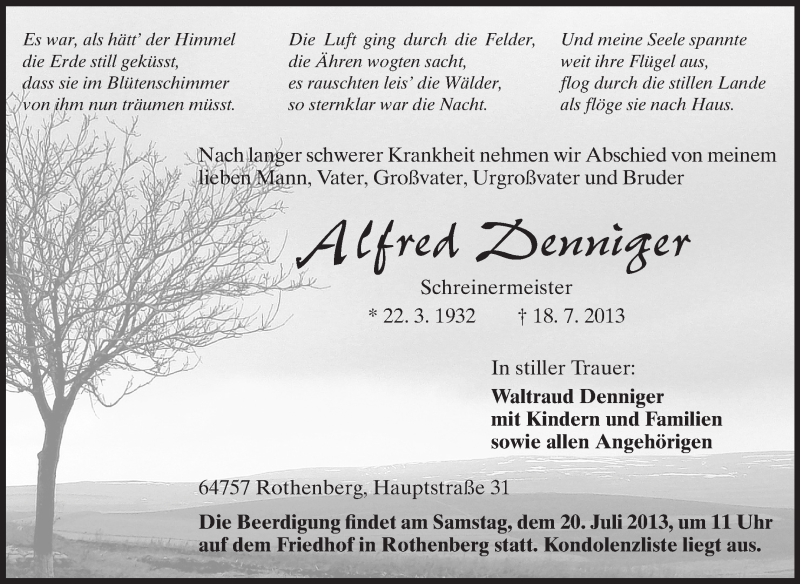 Es war, als hätt' der Himmel
die Erde still geküsst,
dass sie im Blütenschimmer
von ihm nun träumen müsst.

Die Luft ging durch die Felder,
die Ähren wogten sacht,
es rauschten leis' die Wälder,
so sternklar war die Nacht.

Und meine Seele spannte
weit ihre Flügel aus,
flog durch die stillen Lande
als flöge sie nach Haus.

Nach langer schwerer Krankheit nehmen wir Abschied von meinem lieben Mann, Vater, Großvater, Urgroßvater und Bruder

Alfred Denniger

Schreinermeister

* 22. 3. 1932 † 18. 7. 2013

In stiller Trauer:

Waltraud Denniger
mit Kindern und Familien
sowie allen Angehörigen

64757 Rothenberg, Hauptstraße 31

Die Beerdigung findet am Samstag, dem 20. Juli 2013, um 11 Uhr auf dem Friedhof in Rothenberg statt. Kondolenzliste liegt aus.